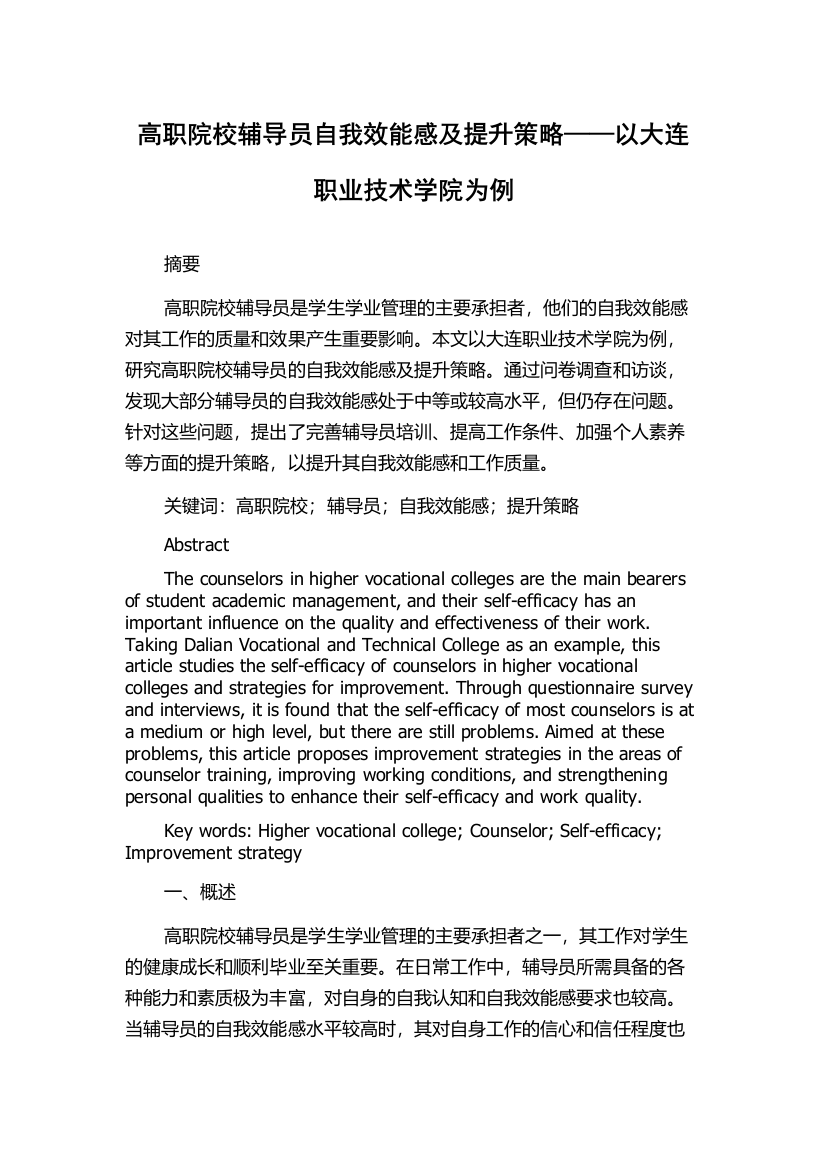 高职院校辅导员自我效能感及提升策略——以大连职业技术学院为例

摘要

高职院校辅导员是学生学业管理的主要承担者，他们的自我效能感对其工作的质量和效果产生重要影响。本文以大连职业技术学院为例，研究高职院校辅导员的自我效能感及提升策略。通过问卷调查和访谈，发现大部分辅导员的自我效能感处于中等或较高水平，但仍存在问题。针对这些问题，提出了完善辅导员培训、提高工作条件、加强个人素养等方面的提升策略，以提升其自我效能感和工作质量。

关键词：高职院校；辅导员；自我效能感；提升策略

Abstract

The counselors in higher vocational colleges are the main bearers of student academic management, and their self-efficacy has an important influence on the quality and effectiveness of their work. Taking Dalian Vocational and Technical College as an example, this article studies the self-efficacy of counselors in higher vocational colleges and strategies for improvement. Through questionnaire survey and interviews, it is found that the self-efficacy of most counselors is at a medium or high level, but there are still problems. Aimed at these problems, this article proposes improvement strategies in the areas of counselor training, improving working conditions, and strengthening personal qualities to enhance their self-efficacy and work quality.

Key words: Higher vocational college; Counselor; Self-efficacy; Improvement strategy

一、概述

高职院校辅导员是学生学业管理的主要承担者之一，其工作对学生的健康成长和顺利毕业至关重要。在日常工作中，辅导员所需具备的各种能力和素质极为丰富，对自身的自我认知和自我效能感要求也较高。当辅导员的自我效能感水平较高时，其对自身工作的信心和信任程度也